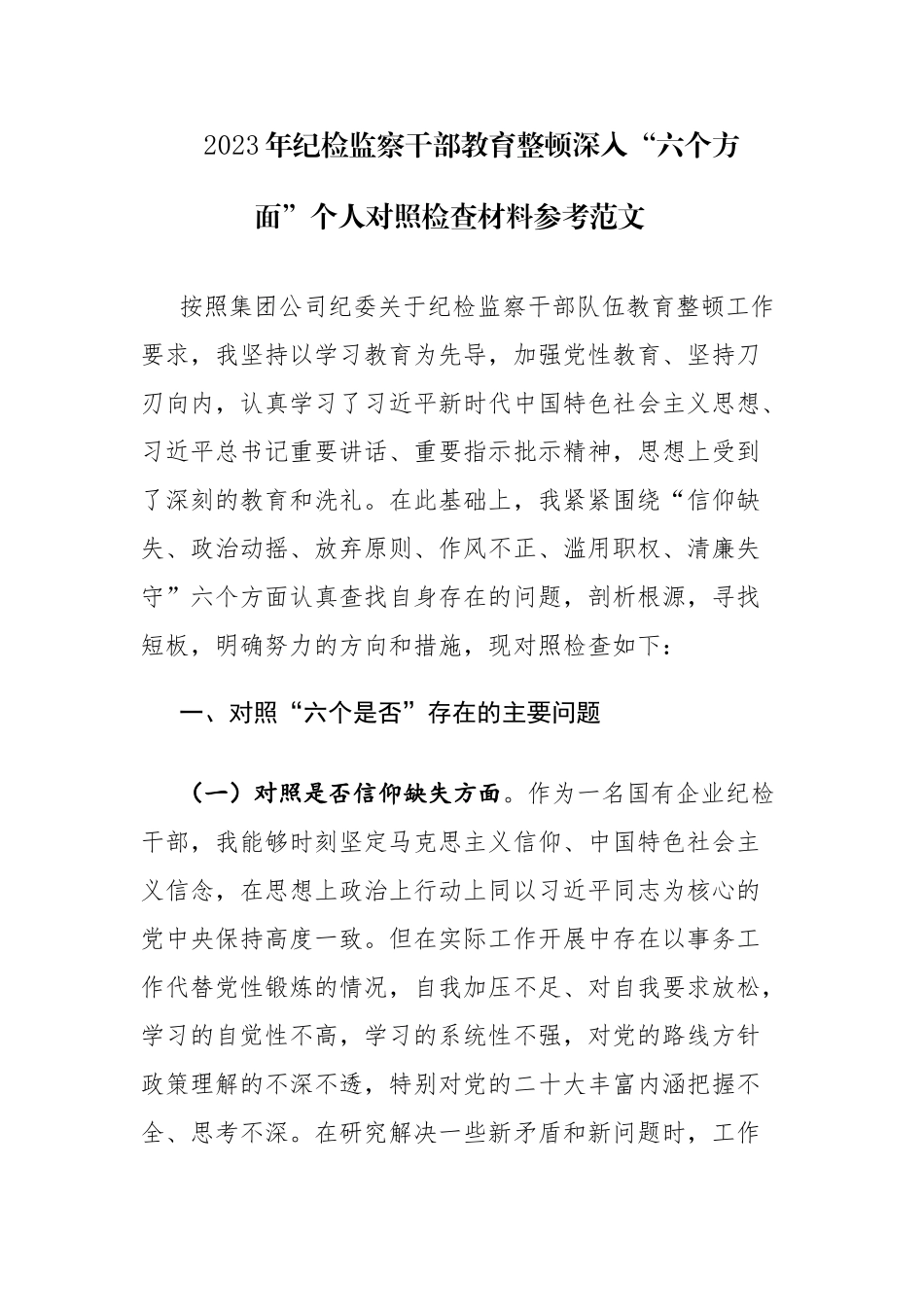 2023年纪检监察干部教育整顿深入“六个方面”个人对照检查材料参考范文

按照集团公司纪委关于纪检监察干部队伍教育整顿工作要求，我坚持以学习教育为先导，加强党性教育、坚持刀刃向内，认真学习了习近平新时代中国特色社会主义思想、习近平总书记重要讲话、重要指示批示精神，思想上受到了深刻的教育和洗礼。在此基础上，我紧紧围绕“信仰缺失、政治动摇、放弃原则、作风不正、滥用职权、清廉失守”六个方面认真查找自身存在的问题，剖析根源，寻找短板，明确努力的方向和措施，现对照检查如下：

一、对照“六个是否”存在的主要问题

（一）对照是否信仰缺失方面。作为一名国有企业纪检干部，我能够时刻坚定马克思主义信仰、中国特色社会主义信念，在思想上政治上行动上同以习近平同志为核心的党中央保持高度一致。但在实际工作开展中存在以事务工作代替党性锻炼的情况，自我加压不足、对自我要求放松，学习的自觉性不高，学习的系统性不强，对党的路线方针政策理解的不深不透，特别对党的二十大丰富内涵把握不全、思考不深。在研究解决一些新矛盾和新问题时，工作